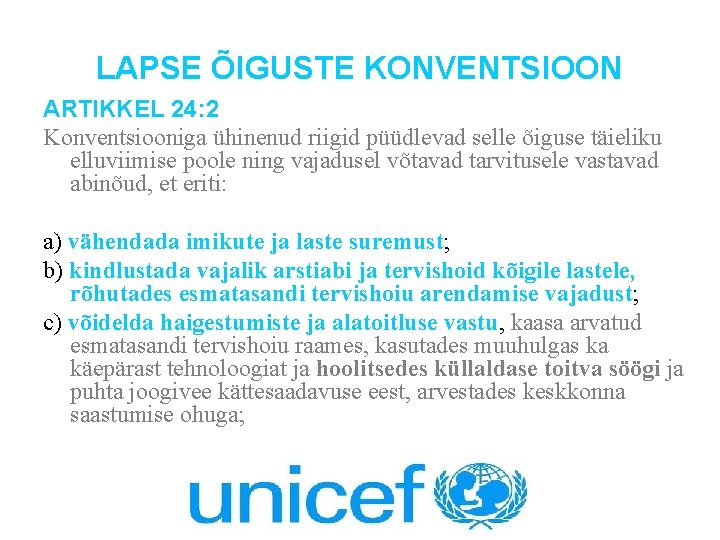 LAPSE ÕIGUSTE KONVENTSIOON

ARTIKKEL 24:2

Konventsiooniga ühinenud riigid püüdlevad selle õiguse täieliku elluviimise poole ning vajadusel võtavad tarvitusele vastavad abinõud, et eriti:

a) vähendada imikute ja laste suremust;

b) kindlustada vajalik arstiabi ja tervishoid kõigile lastele, rõhutades esmatasandi tervishoiu arendamise vajadust;

c) võidelda haigestumiste ja alatoitluse vastu, kaasa arvatud esmatasandi tervishoiu raames, kasutades muuhulgas ka käepärast tehnoloogiat ja hoolitsedes küllaldase toitva söögi ja puhta joogivee kättesaadavuse eest, arvestades keskkonna saastumise ohuga;

unicef